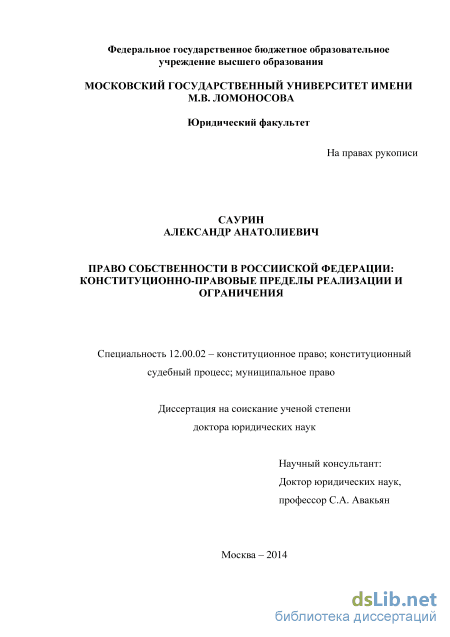 Федеральное государственное бюджетное образовательное учреждение высшего образования

МОСКОВСКИЙ ГОСУДАРСТВЕННЫЙ УНИВЕРСИТЕТ ИМЕНИ М.В. ЛОМОНОСОВА

Юридический факультет

На правах рукописи

САУРИН
АЛЕКСАНДР АНАТОЛИЕВИЧ

ПРАВО СОБСТВЕННОСТИ В РОССИИСКОЙ ФЕДЕРАЦИИ: КОНСТИТУЦИОННО-ПРАВОВЫЕ ПРЕДЕЛЫ РЕАЛИЗАЦИИ И ОГРАНИЧЕНИЯ

Специальность 12.00.02 – конституционное право; конституционный судебный процесс; муниципальное право

Диссертация на соискание ученой степени доктора юридических наук

Научный консультант:
Доктор юридических наук,
профессор С.А. Авакьян

Москва – 2014

dsLib.net
библиотека диссертаций